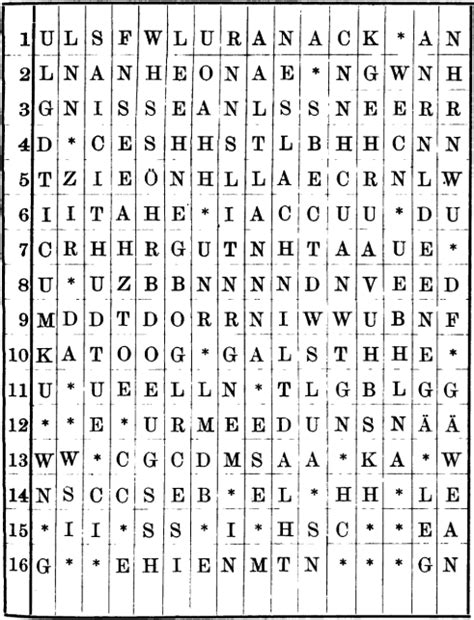 | | | | | | | | | | | | | | | | | |
|---|---|---|---|---|---|---|---|---|---|---|---|---|---|---|---|---|
| 1 | U | L | S | F | W | L | U | R | A | N | A | C | K | * | A | N |
| 2 | L | N | A | N | H | E | O | N | A | E | * | N | G | W | N | H |
| 3 | G | N | I | S | S | E | A | N | L | S | S | N | E | E | R | R |
| 4 | D | * | C | E | S | H | H | S | T | L | B | H | H | C | N | N |
| 5 | T | Z | I | E | Ö | N | H | L | L | A | E | C | R | N | L | W |
| 6 | I | I | T | A | H | E | * | I | A | C | C | U | U | * | D | U |
| 7 | C | R | H | H | R | G | U | T | N | H | T | A | A | U | E | * |
| 8 | U | * | U | Z | B | B | N | N | N | N | D | N | V | E | E | D |
| 9 | M | D | D | T | D | O | R | R | N | I | W | W | U | B | N | F |
| 10 | K | A | T | O | O | G | * | G | A | L | S | T | H | H | E | * |
| 11 | U | * | U | E | E | L | L | N | * | T | L | G | B | L | G | G |
| 12 | * | * | E | * | U | R | M | E | E | D | U | N | S | N | Ä | Ä |
| 13 | W | W | * | C | G | C | D | M | S | A | A | * | K | A | * | W |
| 14 | N | S | C | C | S | E | B | * | E | L | * | H | H | * | L | E |
| 15 | * | I | I | * | S | S | * | I | * | H | S | C | * | * | E | A |
| 16 | G | * | * | E | H | I | E | N | M | T | N | * | * | * | G | N |